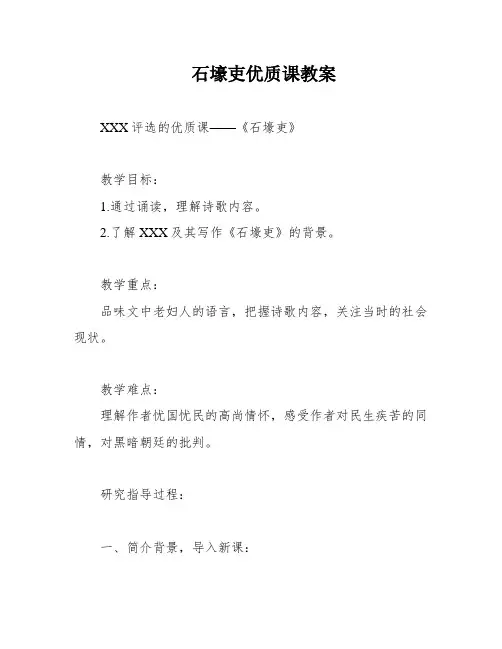 石壕吏优质课教案

XXX 评选的优质课——《石壕吏》

教学目标：

1.通过诵读，理解诗歌内容。

2.了解 XXX 及其写作《石壕吏》的背景。

教学重点：

品味文中老妇人的语言，把握诗歌内容，关注当时的社会现状。

教学难点：

理解作者忧国忧民的高尚情怀，感受作者对民生疾苦的同情，对黑暗朝廷的批判。

研究指导过程：

一、简介背景，导入新课：